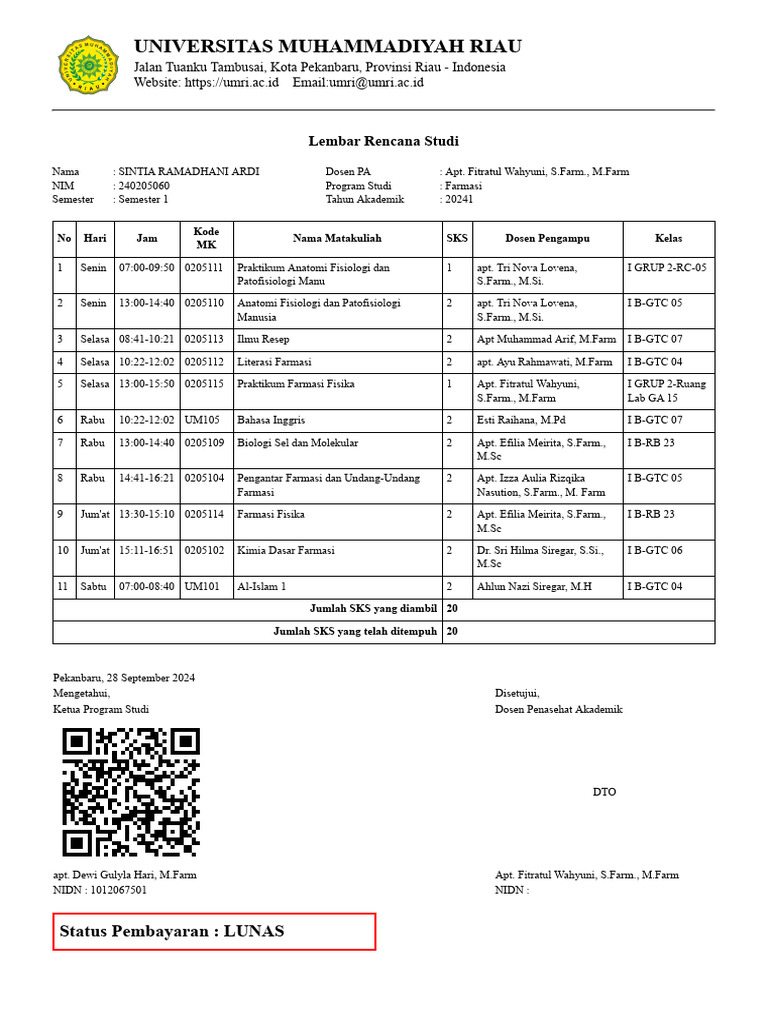 UNIVERSITAS MUHAMMADIYAH RIAU
Jalan Tuanku Tambusai, Kota Pekanbaru, Provinsi Riau - Indonesia
Website: https://umri.ac.id Email:umri@umri.ac.id

Lembar Rencana Studi

Nama : SINTIA RAMADHANI ARDI
NIM : 240205060
Semester : Semester 1

Dosen PA : Apt. Fitratul Wahyuni, S.Farm., M.Farm
Program Studi : Farmasi
Tahun Akademik : 20241

| No | Hari | Jam | Kode MK | Nama Matakuliah | SKS | Dosen Pengampu | Kelas |
|---|---|---|---|---|---|---|---|
| 1 | Senin | 07:00-09:50 | 0205111 | Praktikum Anatomi Fisiologi dan Patofisiologi Manu | 1 | apt. Tri Nova Lovena, S.Farm., M.Si. | I GRUP 2-RC-05 |
| 2 | Senin | 13:00-14:40 | 0205110 | Anatomi Fisiologi dan Patofisiologi Manusia | 2 | apt. Tri Nova Lovena, S.Farm., M.Si. | I B-GTC 05 |
| 3 | Selasa | 08:41-10:21 | 0205113 | Ilmu Resep | 2 | Apt Muhammad Arif, M.Farm | I B-GTC 07 |
| 4 | Selasa | 10:22-12:02 | 0205112 | Literasi Farmasi | 2 | apt. Ayu Rahmawati, M.Farm | I B-GTC 04 |
| 5 | Selasa | 13:00-15:50 | 0205115 | Praktikum Farmasi Fisika | 1 | Apt. Fitratul Wahyuni, S.Farm., M.Farm | I GRUP 2-Ruang Lab GA 15 |
| 6 | Rabu | 10:22-12:02 | UM105 | Bahasa Inggris | 2 | Esti Raihana, M.Pd | I B-GTC 07 |
| 7 | Rabu | 13:00-14:40 | 0205109 | Biologi Sel dan Molekular | 2 | Apt. Efilia Meirita, S.Farm., M.Sc | I B-RB 23 |
| 8 | Rabu | 14:41-16:21 | 0205104 | Pengantar Farmasi dan Undang-Undang Farmasi | 2 | Apt. Izza Aulia Rizqika Nasution, S.Farm., M. Farm | I B-GTC 05 |
| 9 | Jum'at | 13:30-15:10 | 0205114 | Farmasi Fisika | 2 | Apt. Efilia Meirita, S.Farm., M.Sc | I B-RB 23 |
| 10 | Jum'at | 15:11-16:51 | 0205102 | Kimia Dasar Farmasi | 2 | Dr. Sri Hilma Siregar, S.Si., M.Sc | I B-GTC 06 |
| 11 | Sabtu | 07:00-08:40 | UM101 | Al-Islam 1 | 2 | Ahlun Nazi Siregar, M.H | I B-GTC 04 |
| Jumlah SKS yang diambil | | | | | 20 | | |
| Jumlah SKS yang telah ditempuh | | | | | 20 | | |

Pekanbaru, 28 September 2024
Mengetahui,
Ketua Program Studi

apt. Dewi Gulyla Hari, M.Farm
NIDN : 1012067501

Disetujui,
Dosen Penasehat Akademik

DTO

Apt. Fitratul Wahyuni, S.Farm., M.Farm
NIDN :

Status Pembayaran : LUNAS